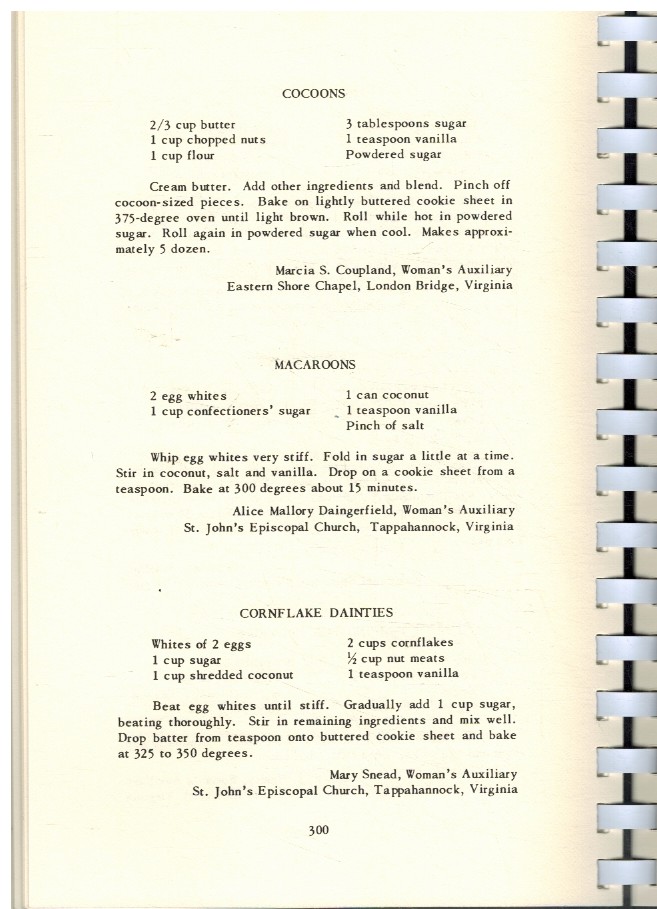 COCOONS

2/3 cup butter
1 cup chopped nuts
1 cup flour

3 tablespoons sugar
1 teaspoon vanilla
Powdered sugar

Cream butter. Add other ingredients and blend. Pinch off cocoon-sized pieces. Bake on lightly buttered cookie sheet in 375-degree oven until light brown. Roll while hot in powdered sugar. Roll again in powdered sugar when cool. Makes approximately 5 dozen.

Marcia S. Coupland, Woman's Auxiliary
Eastern Shore Chapel, London Bridge, Virginia

MACAROONS

2 egg whites
1 cup confectioners' sugar

1 can coconut
1 teaspoon vanilla
Pinch of salt

Whip egg whites very stiff. Fold in sugar a little at a time. Stir in coconut, salt and vanilla. Drop on a cookie sheet from a teaspoon. Bake at 300 degrees about 15 minutes.

Alice Mallory Daingerfield, Woman's Auxiliary
St. John's Episcopal Church, Tappahannock, Virginia

CORNFLAKE DAINTIES

Whites of 2 eggs
1 cup sugar
1 cup shredded coconut

2 cups cornflakes
½ cup nut meats
1 teaspoon vanilla

Beat egg whites until stiff. Gradually add 1 cup sugar, beating thoroughly. Stir in remaining ingredients and mix well. Drop batter from teaspoon onto buttered cookie sheet and bake at 325 to 350 degrees.

Mary Snead, Woman's Auxiliary
St. John's Episcopal Church, Tappahannock, Virginia

300